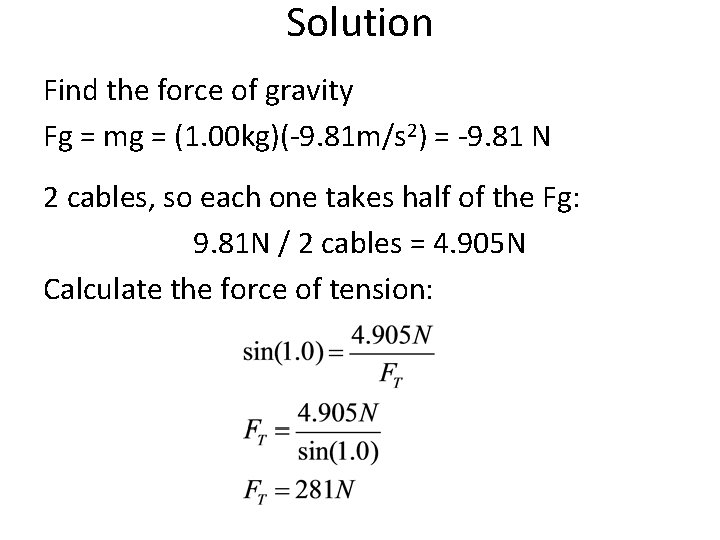 Solution

Find the force of gravity

Fg = mg = (1.00kg)(-9.81m/s$^2$) = -9.81 N

2 cables, so each one takes half of the Fg:

9.81N / 2 cables = 4.905N

Calculate the force of tension:

$\sin(1.0) = \frac{4.905N}{F_T}$

$F_T = \frac{4.905N}{\sin(1.0)}$

$F_T = 281N$